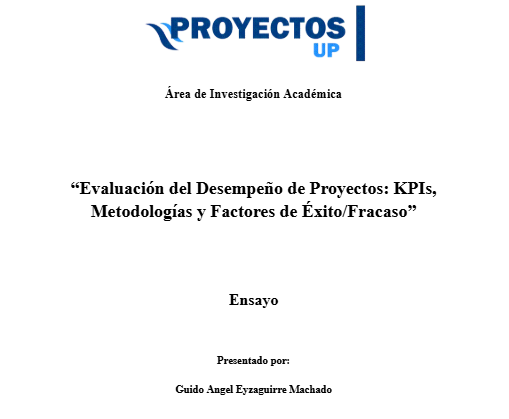 PROYECTOS UP

Área de Investigación Académica

“Evaluación del Desempeño de Proyectos: KPIs, Metodologías y Factores de Éxito/Fracaso”

Ensayo

Presentado por:

Guido Angel Eyzaguirre Machado